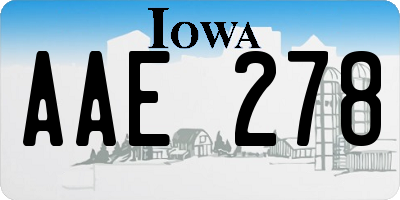 IOWA
AAE 278